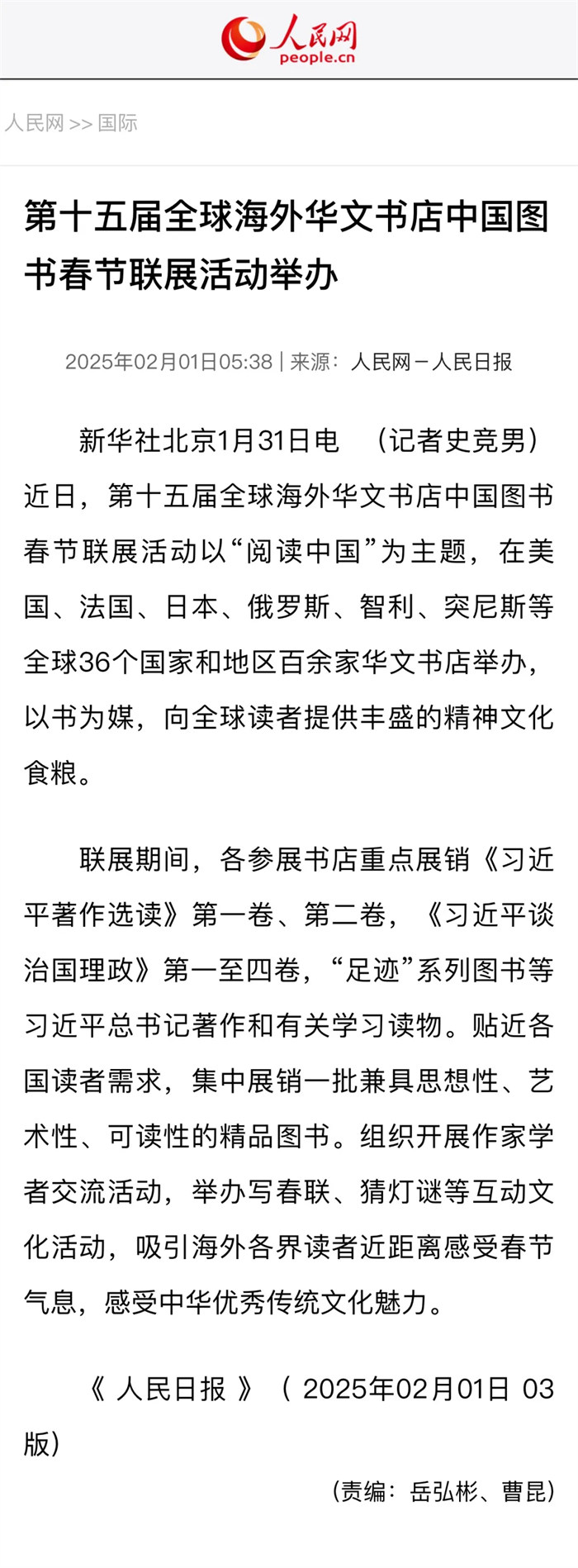 人民网
people.cn

人民网 >> 国际

第十五届全球海外华文书店中国图书春节联展活动举办

2025年02月01日05:38 | 来源：人民网－人民日报

新华社北京1月31日电 （记者史竞男）近日，第十五届全球海外华文书店中国图书春节联展活动以“阅读中国”为主题，在美国、法国、日本、俄罗斯、智利、突尼斯等全球36个国家和地区百余家华文书店举办，以书为媒，向全球读者提供丰盛的精神文化食粮。

联展期间，各参展书店重点展销《习近平著作选读》第一卷、第二卷，《习近平谈治国理政》第一至四卷，“足迹”系列图书等习近平总书记著作和有关学习读物。贴近各国读者需求，集中展销一批兼具思想性、艺术性、可读性的精品图书。组织开展作家学者交流活动，举办写春联、猜灯谜等互动文化活动，吸引海外各界读者近距离感受春节气息，感受中华优秀传统文化魅力。

《 人民日报 》（ 2025年02月01日 03 版）

(责编：岳弘彬、曹昆)